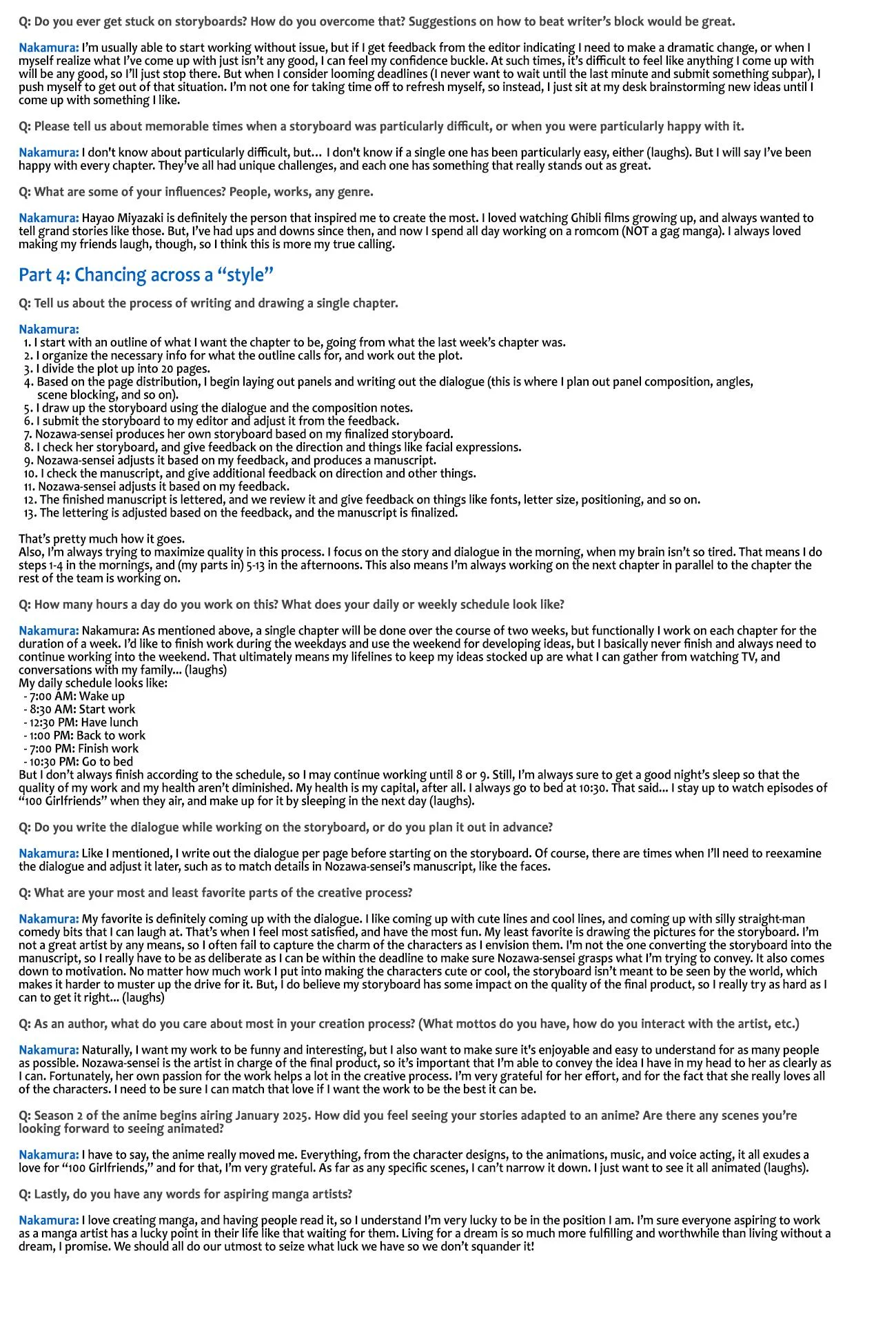 Q: Do you ever get stuck on storyboards? How do you overcome that? Suggestions on how to beat writer's block would be great.

Nakamura: I'm usually able to start working without issue, but if I get feedback from the editor indicating I need to make a dramatic change, or when I myself realize what I've come up with just isn't any good, I can feel my confidence buckle. At such times, it's difficult to feel like anything I come up with will be any good, so I'll just stop there. But when I consider looming deadlines (I never want to wait until the last minute and submit something subpar), I push myself to get out of that situation. I'm not one for taking time off to refresh myself, so instead, I just sit at my desk brainstorming new ideas until I come up with something I like.

Q: Please tell us about memorable times when a storyboard was particularly difficult, or when you were particularly happy with it.

Nakamura: I don't know about particularly difficult, but... I don't know if a single one has been particularly easy, either (laughs). But I will say I've been happy with every chapter. They've all had unique challenges, and each one has something that really stands out as great.

Q: What are some of your influences? People, works, any genre.

Nakamura: Hayao Miyazaki is definitely the person that inspired me to create the most. I loved watching Ghibli films growing up, and always wanted to tell grand stories like those. But, I've had ups and downs since then, and now I spend all day working on a romcom (NOT a gag manga). I always loved making my friends laugh, though, so I think this is more my true calling.

Part 4: Chancing across a "style"

Q: Tell us about the process of writing and drawing a single chapter.

Nakamura:
1. I start with an outline of what I want the chapter to be, going from what the last week's chapter was.
2. I organize the necessary info for what the outline calls for, and work out the plot.
3. I divide the plot up into 20 pages.
4. Based on the page distribution, I begin laying out panels and writing out the dialogue (this is where I plan out panel composition, angles, scene blocking, and so on).
5. I draw up the storyboard using the dialogue and the composition notes.
6. I submit the storyboard to my editor and adjust it from the feedback.
7. Nozawa-sensei produces her own storyboard based on my finalized storyboard.
8. I check her storyboard, and give feedback on the direction and things like facial expressions.
9. Nozawa-sensei adjusts it based on my feedback, and produces a manuscript.
10. I check the manuscript, and give additional feedback on direction and other things.
11. Nozawa-sensei adjusts it based on my feedback.
12. The finished manuscript is lettered, and we review it and give feedback on things like fonts, letter size, positioning, and so on.
13. The lettering is adjusted based on the feedback, and the manuscript is finalized.

That's pretty much how it goes.
Also, I'm always trying to maximize quality in this process. I focus on the story and dialogue in the morning, when my brain isn't so tired. That means I do steps 1-4 in the mornings, and (my parts in) 5-13 in the afternoons. This also means I'm always working on the next chapter in parallel to the chapter the rest of the team is working on.

Q: How many hours a day do you work on this? What does your daily or weekly schedule look like?

Nakamura: Nakamura: As mentioned above, a single chapter will be done over the course of two weeks, but functionally I work on each chapter for the duration of a week. I'd like to finish work during the weekdays and use the weekend for developing ideas, but I basically never finish and always need to continue working into the weekend. That ultimately means my lifelines to keep my ideas stocked up are what I can gather from watching TV, and conversations with my family... (laughs)
My daily schedule looks like:
- 7:00 AM: Wake up
- 8:30 AM: Start work
- 12:30 PM: Have lunch
- 1:00 PM: Back to work
- 7:00 PM: Finish work
- 10:30 PM: Go to bed
But I don't always finish according to the schedule, so I may continue working until 8 or 9. Still, I'm always sure to get a good night's sleep so that the quality of my work and my health aren't diminished. My health is my capital, after all. I always go to bed at 10:30. That said... I stay up to watch episodes of "100 Girlfriends" when they air, and make up for it by sleeping in the next day (laughs).

Q: Do you write the dialogue while working on the storyboard, or do you plan it out in advance?

Nakamura: Like I mentioned, I write out the dialogue per page before starting on the storyboard. Of course, there are times when I'll need to reexamine the dialogue and adjust it later, such as to match details in Nozawa-sensei's manuscript, like the faces.

Q: What are your most and least favorite parts of the creative process?

Nakamura: My favorite is definitely coming up with the dialogue. I like coming up with cute lines and cool lines, and coming up with silly straight-man comedy bits that I can laugh at. That's when I feel most satisfied, and have the most fun. My least favorite is drawing the pictures for the storyboard. I'm not a great artist by any means, so I often fail to capture the charm of the characters as I envision them. I'm not the one converting the storyboard into the manuscript, so I really have to be as deliberate as I can be within the deadline to make sure Nozawa-sensei grasps what I'm trying to convey. It also comes down to motivation. No matter how much work I put into making the characters cute or cool, the storyboard isn't meant to be seen by the world, which makes it harder to muster up the drive for it. But, I do believe my storyboard has some impact on the quality of the final product, so I really try as hard as I can to get it right... (laughs)

Q: As an author, what do you care about most in your creation process? (What mottos do you have, how do you interact with the artist, etc.)

Nakamura: Naturally, I want my work to be funny and interesting, but I also want to make sure it's enjoyable and easy to understand for as many people as possible. Nozawa-sensei is the artist in charge of the final product, so it's important that I'm able to convey the idea I have in my head to her as clearly as I can. Fortunately, her own passion for the work helps a lot in the creative process. I'm very grateful for her effort, and for the fact that she really loves all of the characters. I need to be sure I can match that love if I want the work to be the best it can be.

Q: Season 2 of the anime begins airing January 2025. How did you feel seeing your stories adapted to an anime? Are there any scenes you're looking forward to seeing animated?

Nakamura: I have to say, the anime really moved me. Everything, from the character designs, to the animations, music, and voice acting, it all exudes a love for "100 Girlfriends," and for that, I'm very grateful. As far as any specific scenes, I can't narrow it down. I just want to see it all animated (laughs).

Q: Lastly, do you have any words for aspiring manga artists?

Nakamura: I love creating manga, and having people read it, so I understand I'm very lucky to be in the position I am. I'm sure everyone aspiring to work as a manga artist has a lucky point in their life like that waiting for them. Living for a dream is so much more fulfilling and worthwhile than living without a dream, I promise. We should all do our utmost to seize what luck we have so we don't squander it!